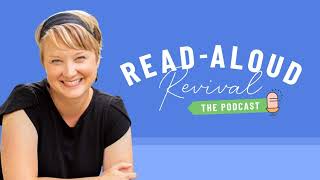 READ-ALOUD
Revival
THE PODCAST